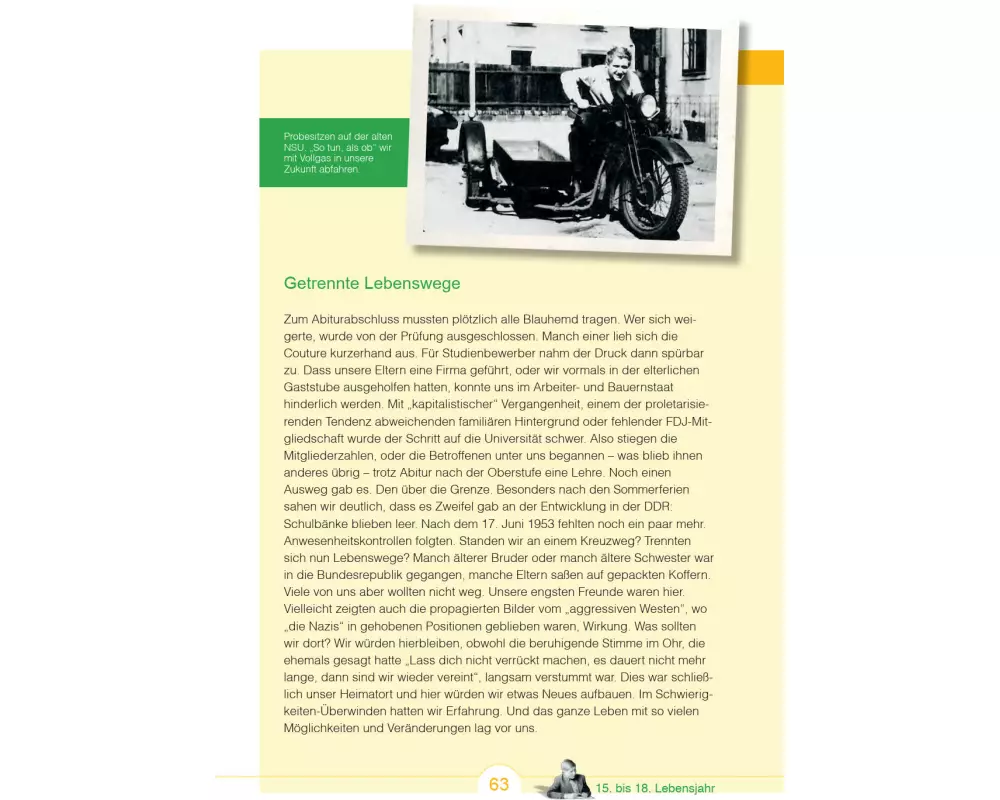 Probesitzen auf der alten NSU. „So tun, als ob“ wir mit Vollgas in unsere Zukunft abfahren.

Getrennte Lebenswege

Zum Abiturabschluss mussten plötzlich alle Blauhemd tragen. Wer sich weigerte, wurde von der Prüfung ausgeschlossen. Manch einer lieh sich die Couture kurzerhand aus. Für Studienbewerber nahm der Druck dann spürbar zu. Dass unsere Eltern eine Firma geführt, oder wir vormals in der elterlichen Gaststube ausgeholfen hatten, konnte uns im Arbeiter- und Bauernstaat hinderlich werden. Mit „kapitalistischer“ Vergangenheit, einem der proletarisierenden Tendenz abweichenden familiären Hintergrund oder fehlender FDJ-Mitgliedschaft wurde der Schritt auf die Universität schwer. Also stiegen die Mitgliederzahlen, oder die Betroffenen unter uns begannen – was blieb ihnen anderes übrig – trotz Abitur nach der Oberstufe eine Lehre. Noch einen Ausweg gab es. Den über die Grenze. Besonders nach den Sommerferien sahen wir deutlich, dass es Zweifel gab an der Entwicklung in der DDR: Schulbänke blieben leer. Nach dem 17. Juni 1953 fehlten noch ein paar mehr. Anwesenheitskontrollen folgten. Standen wir an einem Kreuzweg? Trennten sich nun Lebenswege? Manch älterer Bruder oder manch ältere Schwester war in die Bundesrepublik gegangen, manche Eltern saßen auf gepackten Koffern. Viele von uns aber wollten nicht weg. Unsere engsten Freunde waren hier. Vielleicht zeigten auch die propagierten Bilder vom „aggressiven Westen“, wo „die Nazis“ in gehobenen Positionen geblieben waren, Wirkung. Was sollten wir dort? Wir würden hierbleiben, obwohl die beruhigende Stimme im Ohr, die ehemals gesagt hatte „Lass dich nicht verrückt machen, es dauert nicht mehr lange, dann sind wir wieder vereint“, langsam verstummt war. Dies war schließlich unser Heimatort und hier würden wir etwas Neues aufbauen. Im Schwierigkeiten-Überwinden hatten wir Erfahrung. Und das ganze Leben mit so vielen Möglichkeiten und Veränderungen lag vor uns.

63

15. bis 18. Lebensjahr